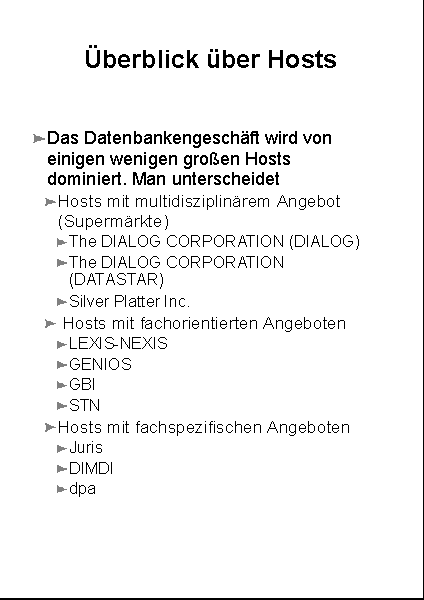 Überblick über Hosts

Das Datenbankengeschäft wird von einigen wenigen großen Hosts dominiert. Man unterscheidet

Hosts mit multidisziplinärem Angebot (Supermärkte)

The DIALOG CORPORATION (DIALOG)

The DIALOG CORPORATION (DATASTAR)

Silver Platter Inc.

Hosts mit fachorientierten Angeboten

LEXIS-NEXIS

GENIOS

GBI

STN

Hosts mit fachspezifischen Angeboten

Juris

DIMDI

dpa